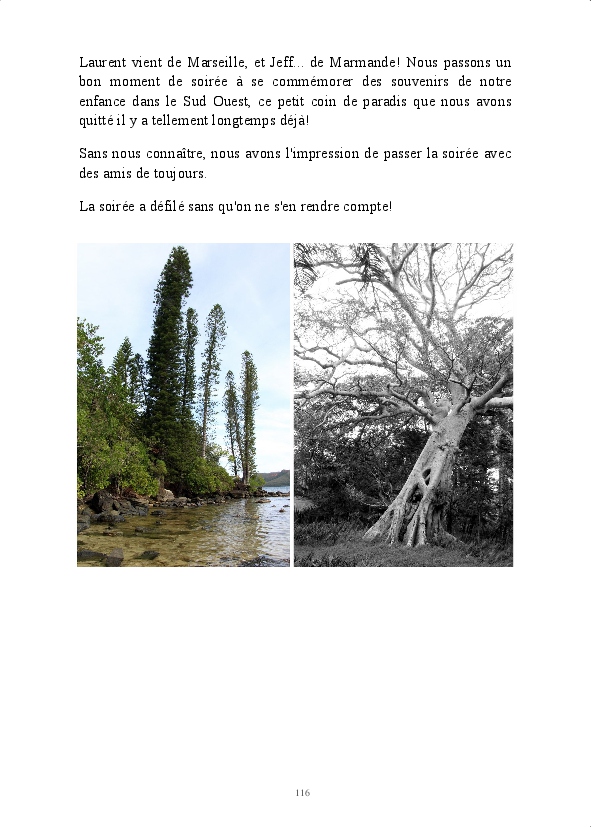 Laurent vient de Marseille, et Jeff... de Marmande! Nous passons un bon moment de soirée à se commémorer des souvenirs de notre enfance dans le Sud Ouest, ce petit coin de paradis que nous avons quitté il y a tellement longtemps déjà!

Sans nous connaître, nous avons l'impression de passer la soirée avec des amis de toujours.

La soirée a défilé sans qu'on ne s'en rendre compte!

116